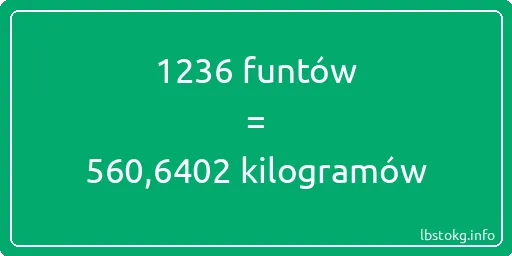 1236 funtów

=

560,6402 kilogramów

lbstokg.info